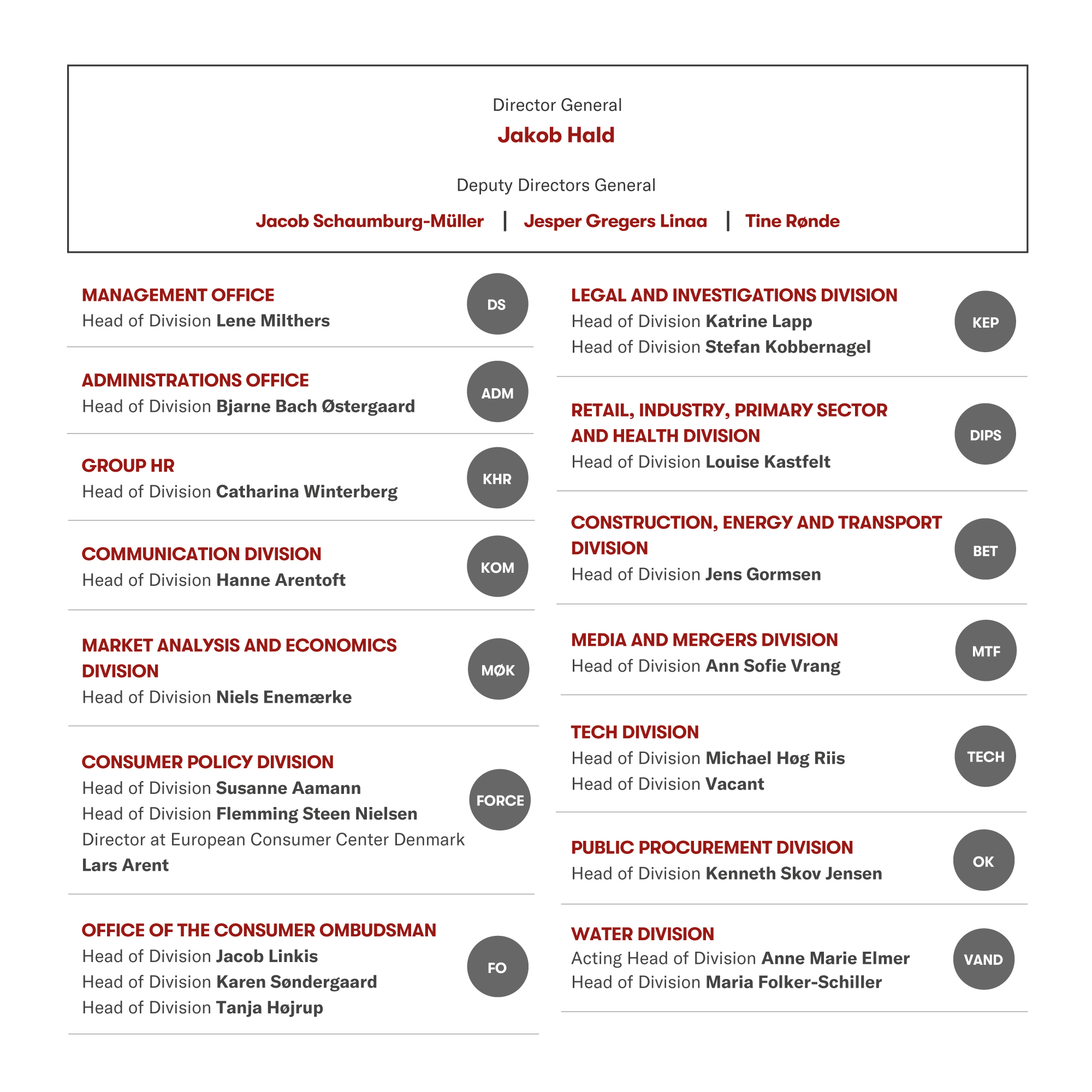 Director General
Jakob Hald

Deputy Directors General
Jacob Schaumburg-Müller | Jesper Gregers Linaa | Tine Rønde

MANAGEMENT OFFICE
Head of Division Lene Milthers
DS

ADMINISTRATIONS OFFICE
Head of Division Bjarne Bach Østergaard
ADM

GROUP HR
Head of Division Catharina Winterberg
KHR

COMMUNICATION DIVISION
Head of Division Hanne Arentoft
KOM

MARKET ANALYSIS AND ECONOMICS DIVISION
Head of Division Niels Enemærke
MØK

CONSUMER POLICY DIVISION
Head of Division Susanne Aamann
Head of Division Flemming Steen Nielsen
Director at European Consumer Center Denmark
Lars Arent
FORCE

OFFICE OF THE CONSUMER OMBUDSMAN
Head of Division Jacob Linkis
Head of Division Karen Søndergaard
Head of Division Tanja Højrup
FO

LEGAL AND INVESTIGATIONS DIVISION
Head of Division Katrine Lapp
Head of Division Stefan Kobbernagel
KEP

RETAIL, INDUSTRY, PRIMARY SECTOR AND HEALTH DIVISION
Head of Division Louise Kastfelt
DIPS

CONSTRUCTION, ENERGY AND TRANSPORT DIVISION
Head of Division Jens Gormsen
BET

MEDIA AND MERGERS DIVISION
Head of Division Ann Sofie Vrang
MTF

TECH DIVISION
Head of Division Michael Høg Riis
Head of Division Vacant
TECH

PUBLIC PROCUREMENT DIVISION
Head of Division Kenneth Skov Jensen
OK

WATER DIVISION
Acting Head of Division Anne Marie Elmer
Head of Division Maria Folker-Schiller
VAND